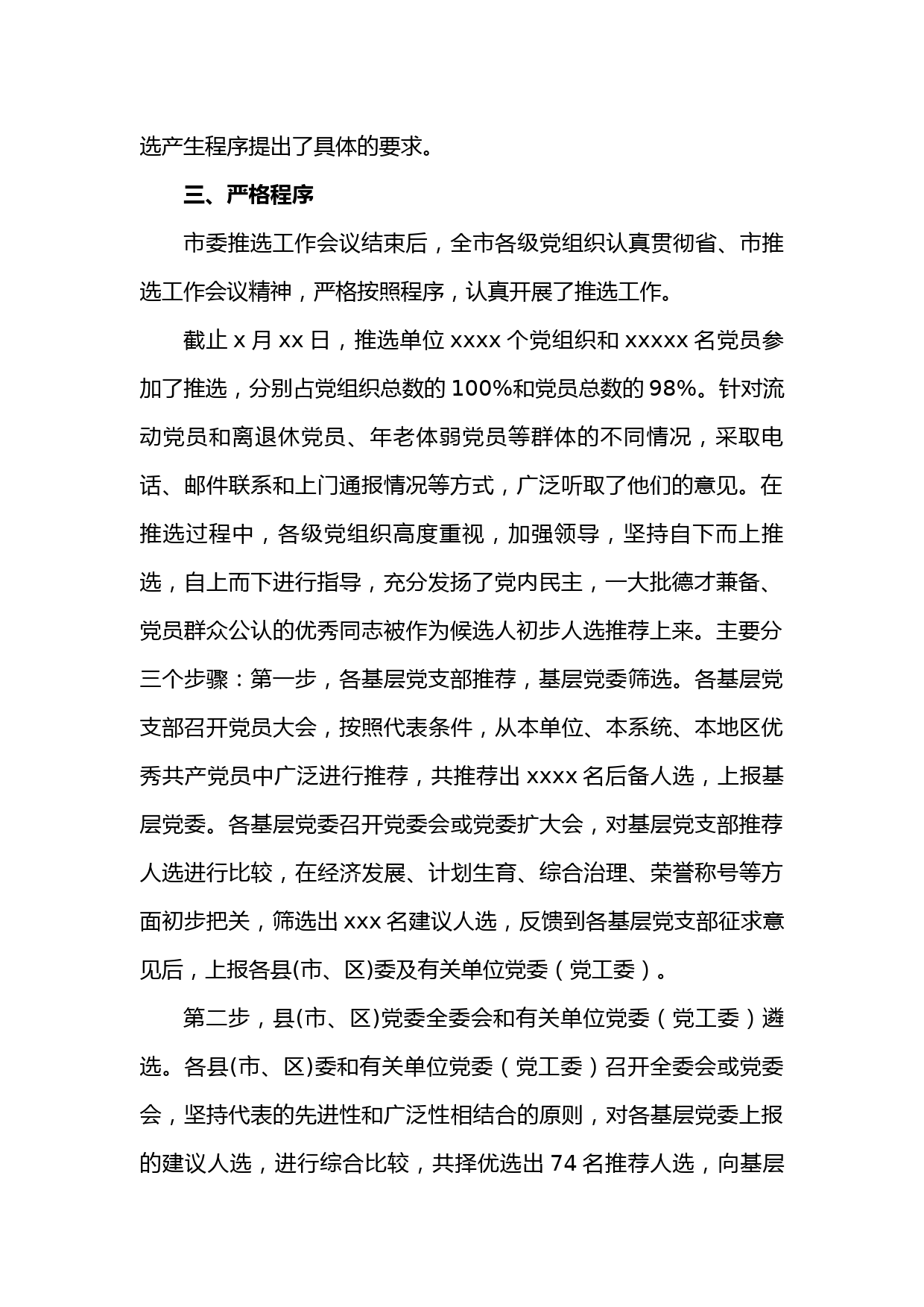 选产生程序提出了具体的要求。

三、严格程序

市委推选工作会议结束后，全市各级党组织认真贯彻省、市推选工作会议精神，严格按照程序，认真开展了推选工作。

截止 x 月 xx 日，推选单位 xxxx 个党组织和 xxxxx 名党员参加了推选，分别占党组织总数的 100%和党员总数的 98%。针对流动党员和离退休党员、年老体弱党员等群体的不同情况，采取电话、邮件联系和上门通报情况等方式，广泛听取了他们的意见。在推选过程中，各级党组织高度重视，加强领导，坚持自下而上推选，自上而下进行指导，充分发扬了党内民主，一大批德才兼备、党员群众公认的优秀同志被作为候选人初步人选推荐上来。主要分三个步骤：第一步，各基层党支部推荐，基层党委筛选。各基层党支部召开党员大会，按照代表条件，从本单位、本系统、本地区优秀共产党员中广泛进行推荐，共推荐出 xxxx 名后备人选，上报基层党委。各基层党委召开党委会或党委扩大会，对基层党支部推荐人选进行比较，在经济发展、计划生育、综合治理、荣誉称号等方面初步把关，筛选出 xxx 名建议人选，反馈到各基层党支部征求意见后，上报各县(市、区)委及有关单位党委（党工委）。

第二步，县(市、区)党委全委会和有关单位党委（党工委）遴选。各县(市、区)委和有关单位党委（党工委）召开全委会或党委会，坚持代表的先进性和广泛性相结合的原则，对各基层党委上报的建议人选，进行综合比较，共择优选出 74 名推荐人选，向基层